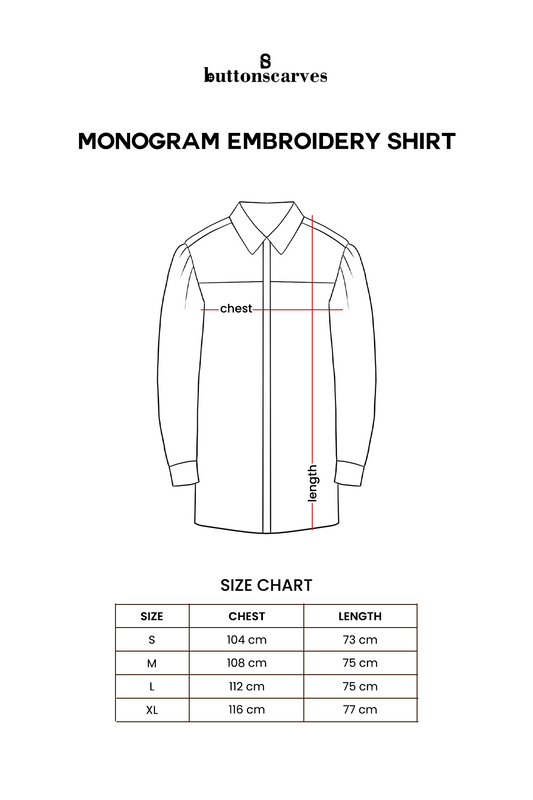 buttonscarves

MONOGRAM EMBROIDERY SHIRT

chest

length

SIZE CHART

| SIZE | CHEST | LENGTH |
|---|---|---|
| S | 104 cm | 73 cm |
| M | 108 cm | 75 cm |
| L | 112 cm | 75 cm |
| XL | 116 cm | 77 cm |